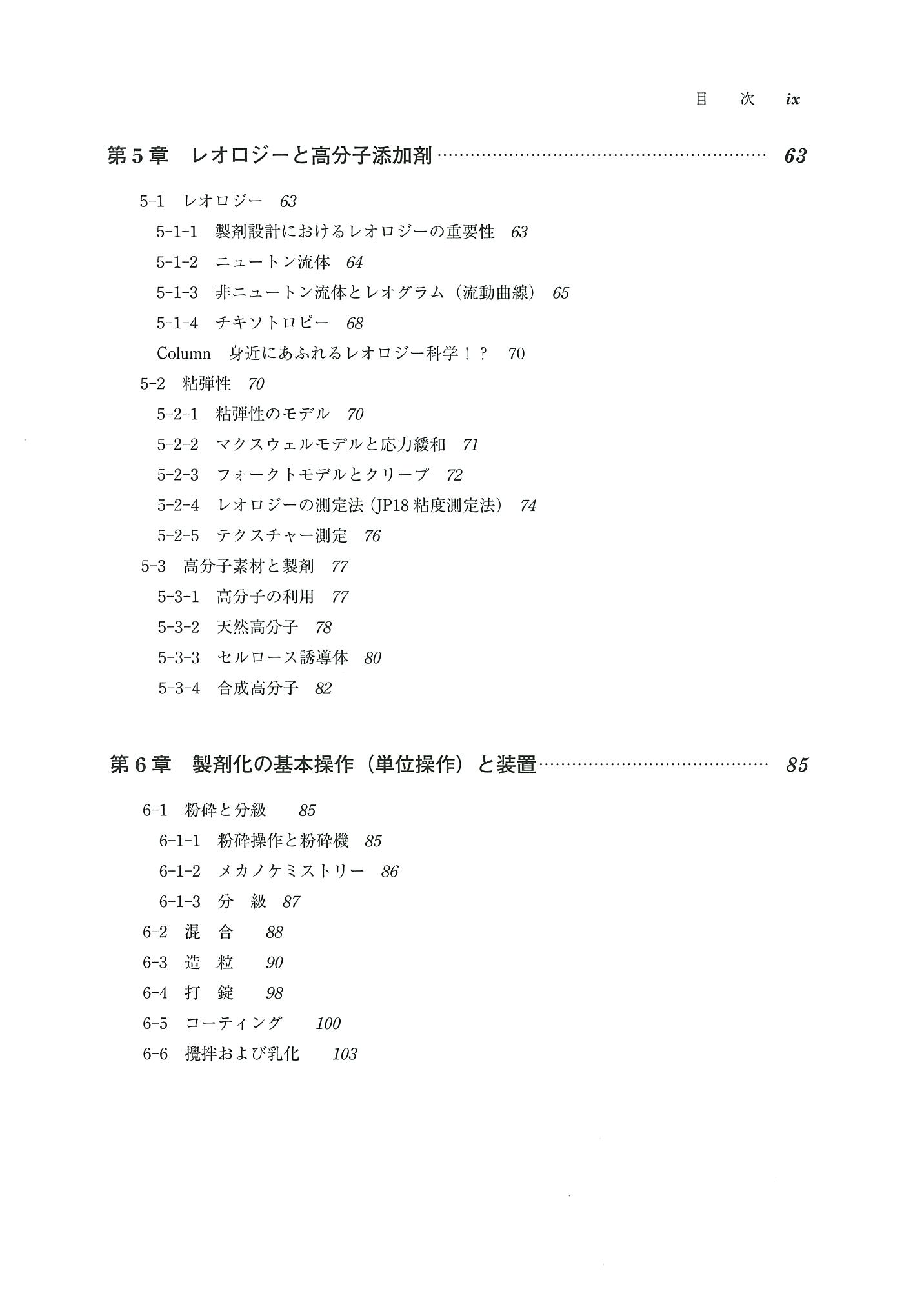 目 次 ix

第5章 レオロジーと高分子添加剤 63

5-1 レオロジー 63
5-1-1 製剤設計におけるレオロジーの重要性 63
5-1-2 ニュートン流体 64
5-1-3 非ニュートン流体とレオグラム（流動曲線） 65
5-1-4 チキソトロピー 68
Column 身近にあふれるレオロジー科学！？ 70
5-2 粘弾性 70
5-2-1 粘弾性のモデル 70
5-2-2 マクスウェルモデルと応力緩和 71
5-2-3 フォークトモデルとクリープ 72
5-2-4 レオロジーの測定法（JP18粘度測定法） 74
5-2-5 テクスチャー測定 76
5-3 高分子素材と製剤 77
5-3-1 高分子の利用 77
5-3-2 天然高分子 78
5-3-3 セルロース誘導体 80
5-3-4 合成高分子 82

第6章 製剤化の基本操作（単位操作）と装置 85

6-1 粉砕と分級 85
6-1-1 粉砕操作と粉砕機 85
6-1-2 メカノケミストリー 86
6-1-3 分 級 87
6-2 混 合 88
6-3 造 粒 90
6-4 打 錠 98
6-5 コーティング 100
6-6 攪拌および乳化 103